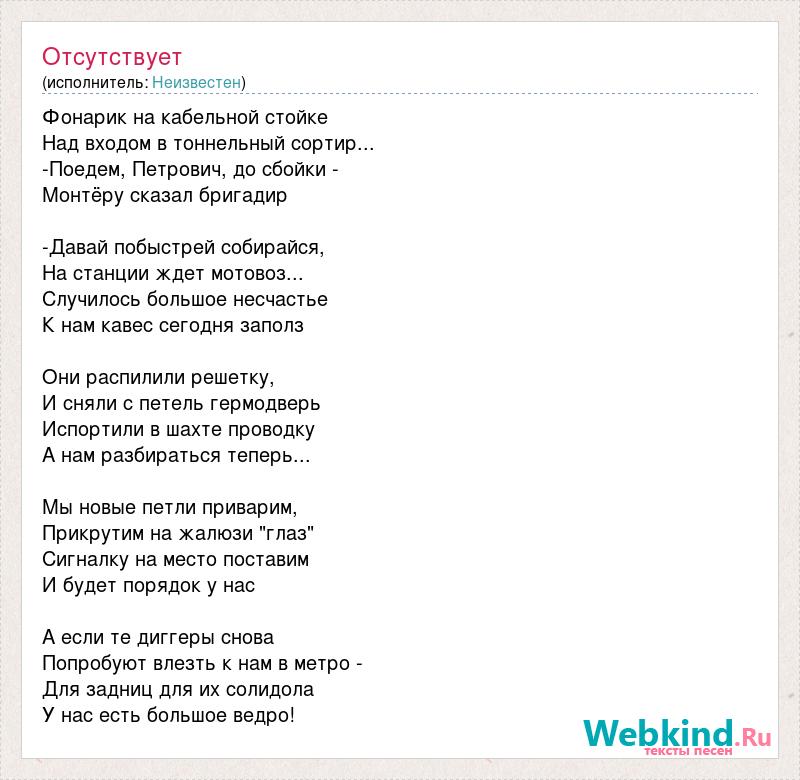 Отсутствует
(исполнитель: Неизвестен)

Фонарик на кабельной стойке
Над входом в тоннельный сортир...
-Поедем, Петрович, до сбойки -
Монтёру сказал бригадир

-Давай побыстрей собирайся,
На станции ждет мотовоз...
Случилось большое несчастье
К нам кавес сегодня заполз

Они распилили решетку,
И сняли с петель гермодверь
Испортили в шахте проводку
А нам разбираться теперь...

Мы новые петли приварим,
Прикрутим на жалюзи "глаз"
Сигналку на место поставим
И будет порядок у нас

А если те диггеры снова
Попробуют влезть к нам в метро -
Для задниц для их солидола
У нас есть большое ведро!

Webkind.Ru
тексты песен